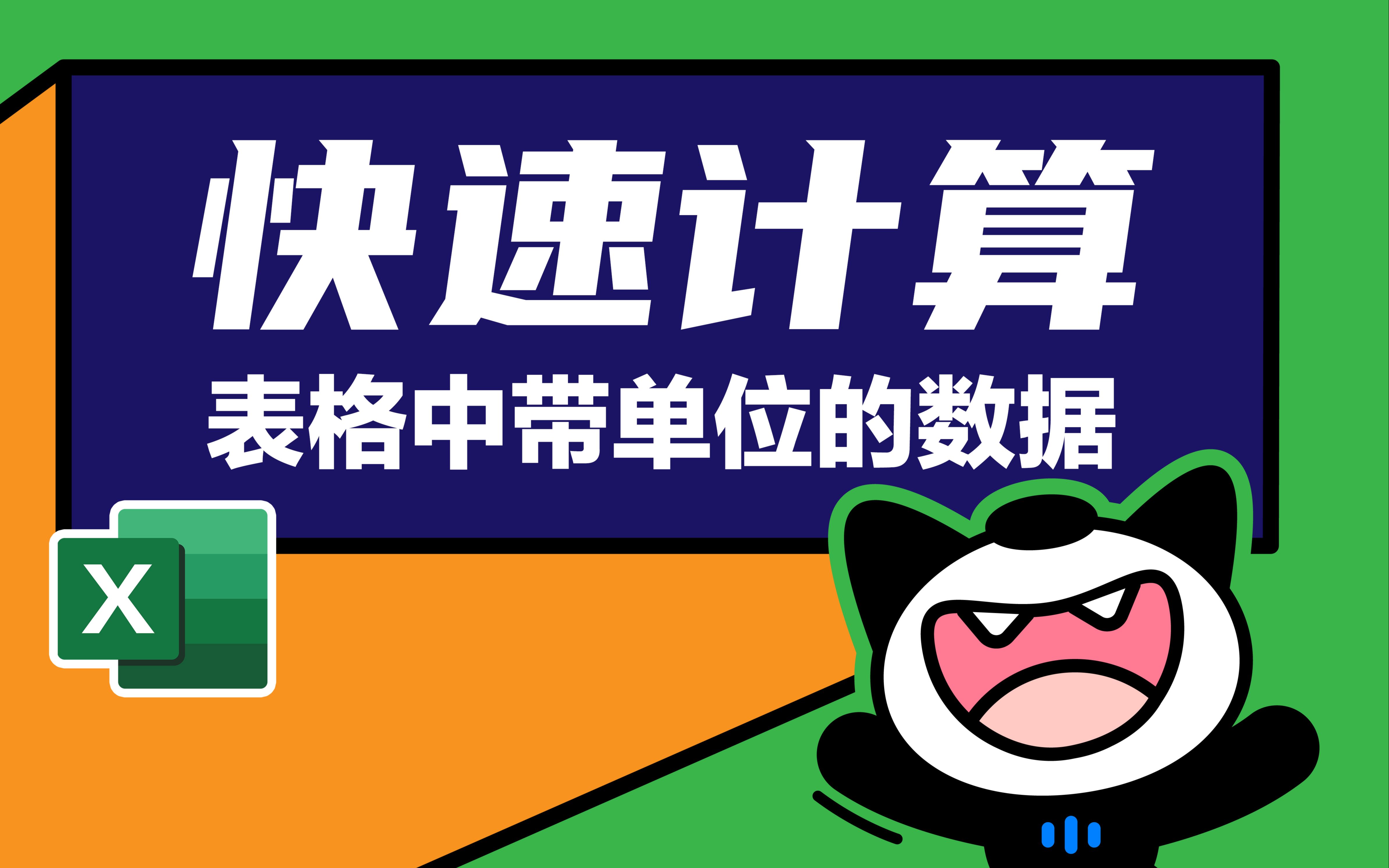 快速计算
表格中带单位的数据

X